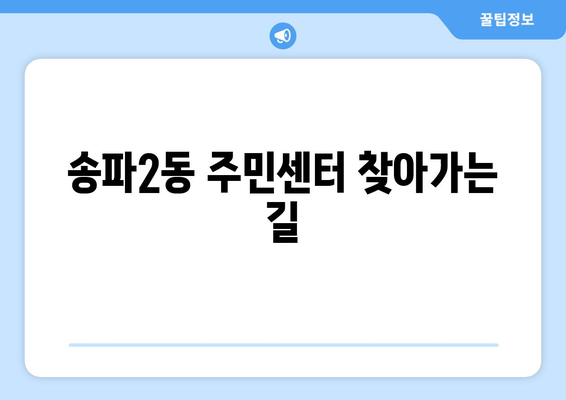 꿀팁정보

송파2동 주민센터 찾아가는 길